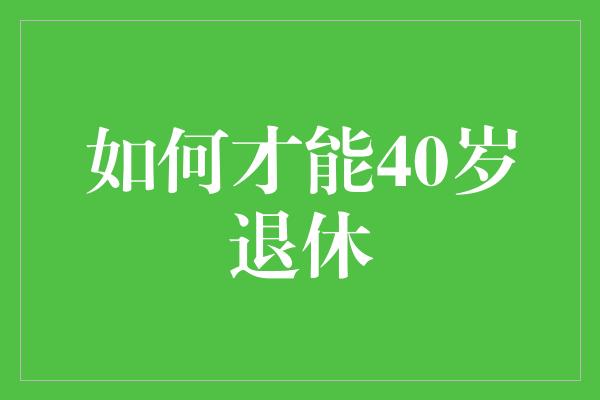 如何才能40岁退休